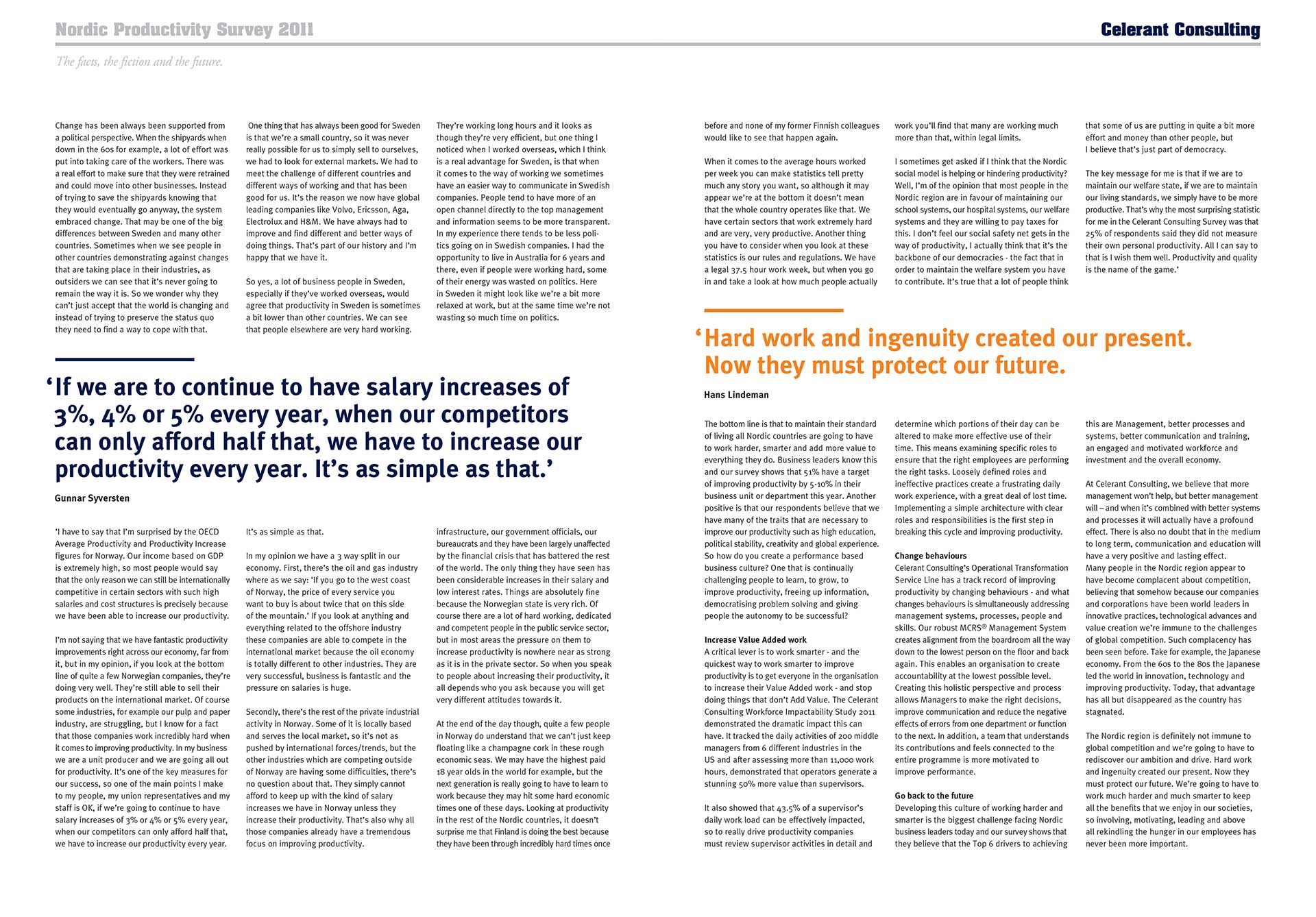 Nordic Productivity Survey 2011

Celerant Consulting

The facts, the fiction and the future.

Change has been always been supported from a political perspective. When the shipyards when down in the 60s for example, a lot of effort was put into taking care of the workers. There was a real effort to make sure that they were retrained and could move into other businesses. Instead of trying to save the shipyards knowing that they would eventually go anyway, the system embraced change. That may be one of the big differences between Sweden and many other countries. Sometimes when we see people in other countries demonstrating against changes that are taking place in their industries, as outsiders we can see that it's never going to remain the way it is. So we wonder why they can't just accept that the world is changing and instead of trying to preserve the status quo they need to find a way to cope with that.

One thing that has always been good for Sweden is that we're a small country, so it was never really possible for us to simply sell to ourselves, we had to look for external markets. We had to meet the challenge of different countries and different ways of working and that has been good for us. It's the reason we now have global leading companies like Volvo, Ericsson, Aga, Electrolux and H&M. We have always had to improve and find different and better ways of doing things. That's part of our history and I'm happy that we have it.

So yes, a lot of business people in Sweden, especially if they've worked overseas, would agree that productivity in Sweden is sometimes a bit lower than other countries. We can see that people elsewhere are very hard working.

They're working long hours and it looks as though they're very efficient, but one thing I noticed when I worked overseas, which I think is a real advantage for Sweden, is that when it comes to the way of working we sometimes have an easier way to communicate in Swedish companies. People tend to have more of an open channel directly to the top management and information seems to be more transparent. In my experience there tends to be less politics going on in Swedish companies. I had the opportunity to live in Australia for 6 years and there, even if people were working hard, some of their energy was wasted on politics. Here in Sweden it might look like we're a bit more relaxed at work, but at the same time we're not wasting so much time on politics.

'If we are to continue to have salary increases of 3%, 4% or 5% every year, when our competitors can only afford half that, we have to increase our productivity every year. It's as simple as that.'

Gunnar Syversten

'I have to say that I'm surprised by the OECD Average Productivity and Productivity Increase figures for Norway. Our income based on GDP is extremely high, so most people would say that the only reason we can still be internationally competitive in certain sectors with such high salaries and cost structures is precisely because we have been able to increase our productivity.

I'm not saying that we have fantastic productivity improvements right across our economy, far from it, but in my opinion, if you look at the bottom line of quite a few Norwegian companies, they're doing very well. They're still able to sell their products on the international market. Of course some industries, for example our pulp and paper industry, are struggling, but I know for a fact that those companies work incredibly hard when it comes to improving productivity. In my business we are a unit producer and we are going all out for productivity. It's one of the key measures for our success, so one of the main points I make to my people, my union representatives and my staff is OK, if we're going to continue to have salary increases of 3% or 4% or 5% every year, when our competitors can only afford half that, we have to increase our productivity every year.

It's as simple as that.

In my opinion we have a 3 way split in our economy. First, there's the oil and gas industry where as we say: 'If you go to the west coast of Norway, the price of every service you want to buy is about twice that on this side of the mountain.' If you look at anything and everything related to the offshore industry these companies are able to compete in the international market because the oil economy is totally different to other industries. They are very successful, business is fantastic and the pressure on salaries is huge.

Secondly, there's the rest of the private industrial activity in Norway. Some of it is locally based and serves the local market, so it's not as pushed by international forces/trends, but the other industries which are competing outside of Norway are having some difficulties, there's no question about that. They simply cannot afford to keep up with the kind of salary increases we have in Norway unless they increase their productivity. That's also why all those companies already have a tremendous focus on improving productivity.

infrastructure, our government officials, our bureaucrats and they have been largely unaffected by the financial crisis that has battered the rest of the world. The only thing they have seen has been considerable increases in their salary and low interest rates. Things are absolutely fine because the Norwegian state is very rich. Of course there are a lot of hard working, dedicated and competent people in the public service sector, but in most areas the pressure on them to increase productivity is nowhere near as strong as it is in the private sector. So when you speak to people about increasing their productivity, it all depends who you ask because you will get very different attitudes towards it.

At the end of the day though, quite a few people in Norway do understand that we can't just keep floating like a champagne cork in these rough economic seas. We may have the highest paid 18 year olds in the world for example, but the next generation is really going to have to learn to work because they may hit some hard economic times one of these days. Looking at productivity in the rest of the Nordic countries, it doesn't surprise me that Finland is doing the best because they have been through incredibly hard times once

before and none of my former Finnish colleagues would like to see that happen again.

When it comes to the average hours worked per week you can make statistics tell pretty much any story you want, so although it may appear we're at the bottom it doesn't mean that the whole country operates like that. We have certain sectors that work extremely hard and are very, very productive. Another thing you have to consider when you look at these statistics is our rules and regulations. We have a legal 37.5 hour work week, but when you go in and take a look at how much people actually

work you'll find that many are working much more than that, within legal limits.

I sometimes get asked if I think that the Nordic social model is helping or hindering productivity? Well, I'm of the opinion that most people in the Nordic region are in favour of maintaining our school systems, our hospital systems, our welfare systems and they are willing to pay taxes for this. I don't feel our social safety net gets in the way of productivity, I actually think that it's the backbone of our democracies - the fact that in order to maintain the welfare system you have to contribute. It's true that a lot of people think

that some of us are putting in quite a bit more effort and money than other people, but I believe that's just part of democracy.

The key message for me is that if we are to maintain our welfare state, if we are to maintain our living standards, we simply have to be more productive. That's why the most surprising statistic for me in the Celerant Consulting Survey was that 25% of respondents said they did not measure their own personal productivity. All I can say to that is I wish them well. Productivity and quality is the name of the game.'

'Hard work and ingenuity created our present. Now they must protect our future.

Hans Lindeman

The bottom line is that to maintain their standard of living all Nordic countries are going to have to work harder, smarter and add more value to everything they do. Business leaders know this and our survey shows that 51% have a target of improving productivity by 5-10% in their business unit or department this year. Another positive is that our respondents believe that we have many of the traits that are necessary to improve our productivity such as high education, political stability, creativity and global experience. So how do you create a performance based business culture? One that is continually challenging people to learn, to grow, to improve productivity, freeing up information, democratising problem solving and giving people the autonomy to be successful?

Increase Value Added work
A critical lever is to work smarter - and the quickest way to work smarter to improve productivity is to get everyone in the organisation to increase their Value Added work - and stop doing things that don't Add Value. The Celerant Consulting Workforce Impactability Study 2011 demonstrated the dramatic impact this can have. It tracked the daily activities of 200 middle managers from 6 different industries in the US and after assessing more than 11,000 work hours, demonstrated that operators generate a stunning 50% more value than supervisors.

It also showed that 43.5% of a supervisor's daily work load can be effectively impacted, so to really drive productivity companies must review supervisor activities in detail and

determine which portions of their day can be altered to make more effective use of their time. This means examining specific roles to ensure that the right employees are performing the right tasks. Loosely defined roles and ineffective practices create a frustrating daily work experience, with a great deal of lost time. Implementing a simple architecture with clear roles and responsibilities is the first step in breaking this cycle and improving productivity.

Change behaviours
Celerant Consulting's Operational Transformation Service Line has a track record of improving productivity by changing behaviours - and what changes behaviours is simultaneously addressing management systems, processes, people and skills. Our robust MCRS® Management System creates alignment from the boardroom all the way down to the lowest person on the floor and back again. This enables an organisation to create accountability at the lowest possible level. Creating this holistic perspective and process allows Managers to make the right decisions, improve communication and reduce the negative effects of errors from one department or function to the next. In addition, a team that understands its contributions and feels connected to the entire programme is more motivated to improve performance.

Go back to the future
Developing this culture of working harder and smarter is the biggest challenge facing Nordic business leaders today and our survey shows that they believe that the Top 6 drivers to achieving

this are Management, better processes and systems, better communication and training, an engaged and motivated workforce and investment and the overall economy.

At Celerant Consulting, we believe that more management won't help, but better management will – and when it's combined with better systems and processes it will actually have a profound effect. There is also no doubt that in the medium to long term, communication and education will have a very positive and lasting effect. Many people in the Nordic region appear to have become complacent about competition, believing that somehow because our companies and corporations have been world leaders in innovative practices, technological advances and value creation we're immune to the challenges of global competition. Such complacency has been seen before. Take for example, the Japanese economy. From the 60s to the 80s the Japanese led the world in innovation, technology and improving productivity. Today, that advantage has all but disappeared as the country has stagnated.

The Nordic region is definitely not immune to global competition and we're going to have to rediscover our ambition and drive. Hard work and ingenuity created our present. Now they must protect our future. We're going to have to work much harder and much smarter to keep all the benefits that we enjoy in our societies, so involving, motivating, leading and above all rekindling the hunger in our employees has never been more important.